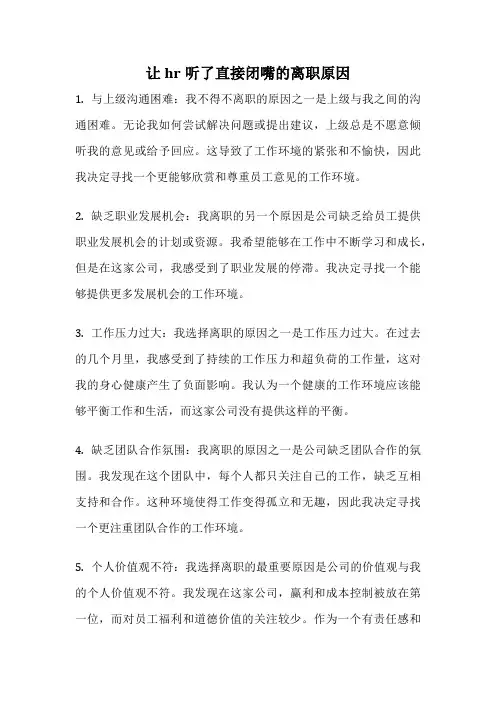 让 hr 听了直接闭嘴的离职原因

1. 与上级沟通困难：我不得不离职的原因之一是上级与我之间的沟通困难。无论我如何尝试解决问题或提出建议，上级总是不愿意倾听我的意见或给予回应。这导致了工作环境的紧张和不愉快，因此我决定寻找一个更能够欣赏和尊重员工意见的工作环境。

2. 缺乏职业发展机会：我离职的另一个原因是公司缺乏给员工提供职业发展机会的计划或资源。我希望能够在工作中不断学习和成长，但是在这家公司，我感受到了职业发展的停滞。我决定寻找一个能够提供更多发展机会的工作环境。

3. 工作压力过大：我选择离职的原因之一是工作压力过大。在过去的几个月里，我感受到了持续的工作压力和超负荷的工作量，这对我的身心健康产生了负面影响。我认为一个健康的工作环境应该能够平衡工作和生活，而这家公司没有提供这样的平衡。

4. 缺乏团队合作氛围：我离职的原因之一是公司缺乏团队合作的氛围。我发现在这个团队中，每个人都只关注自己的工作，缺乏互相支持和合作。这种环境使得工作变得孤立和无趣，因此我决定寻找一个更注重团队合作的工作环境。

5. 个人价值观不符：我选择离职的最重要原因是公司的价值观与我的个人价值观不符。我发现在这家公司，赢利和成本控制被放在第一位，而对员工福利和道德价值的关注较少。作为一个有责任感和